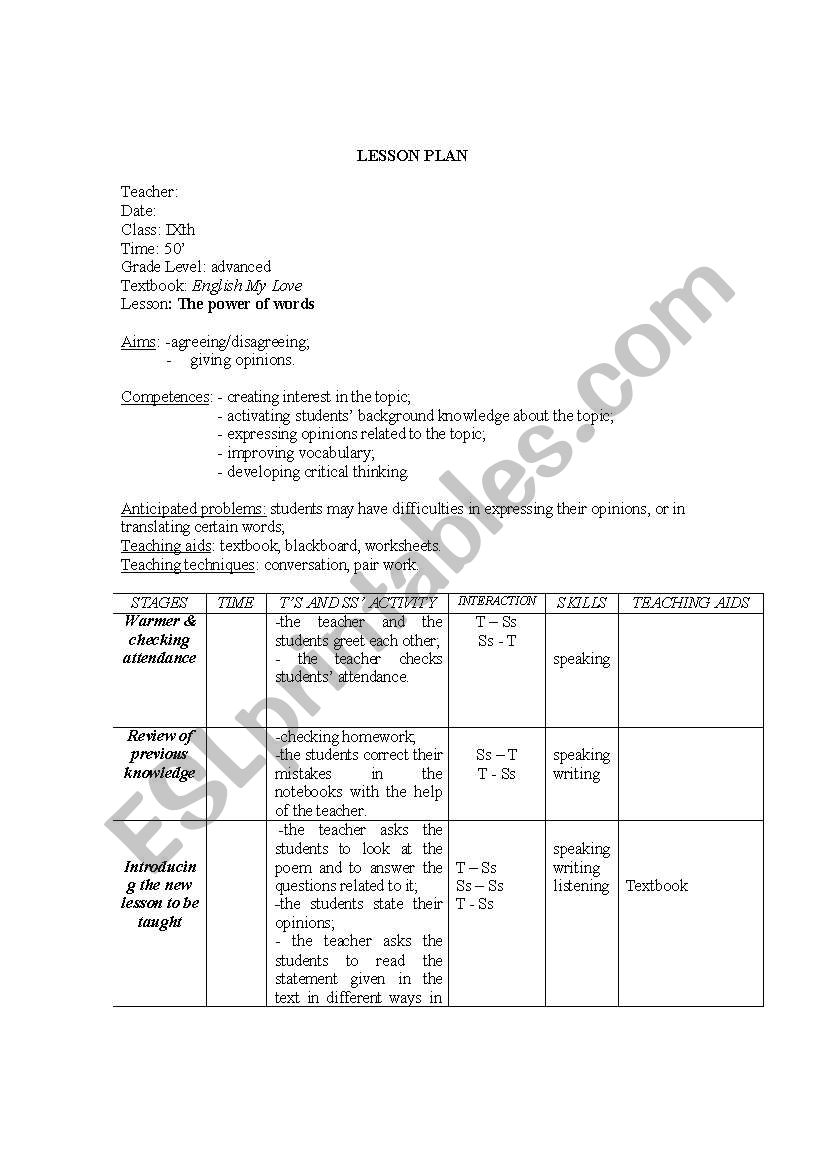 LESSON PLAN

Teacher:
Date:
Class: IXth
Time: 50'
Grade Level: advanced
Textbook: English My Love
Lesson: The power of words

Aims: -agreeing/disagreeing;
- giving opinions.

Competences: - creating interest in the topic;
- activating students' background knowledge about the topic;
- expressing opinions related to the topic;
- improving vocabulary;
- developing critical thinking.

Anticipated problems: students may have difficulties in expressing their opinions, or in translating certain words;
Teaching aids: textbook, blackboard, worksheets.
Teaching techniques: conversation, pair work.

| STAGES | TIME | T'S AND SS' ACTIVITY | INTERACTION | SKILLS | TEACHING AIDS |
|---|---|---|---|---|---|
| Warmer & checking attendance | | -the teacher and the students greet each other; - the teacher checks students' attendance. | T – Ss Ss - T | speaking | |
| Review of previous knowledge | | -checking homework; -the students correct their mistakes in the notebooks with the help of the teacher. | Ss – T T - Ss | speaking writing | |
| Introducing the new lesson to be taught | | -the teacher asks the students to look at the poem and to answer the questions related to it; -the students state their opinions; - the teacher asks the students to read the statement given in the text in different ways in | T – Ss Ss – Ss T - Ss | speaking writing listening | Textbook |

ESLprintables.com